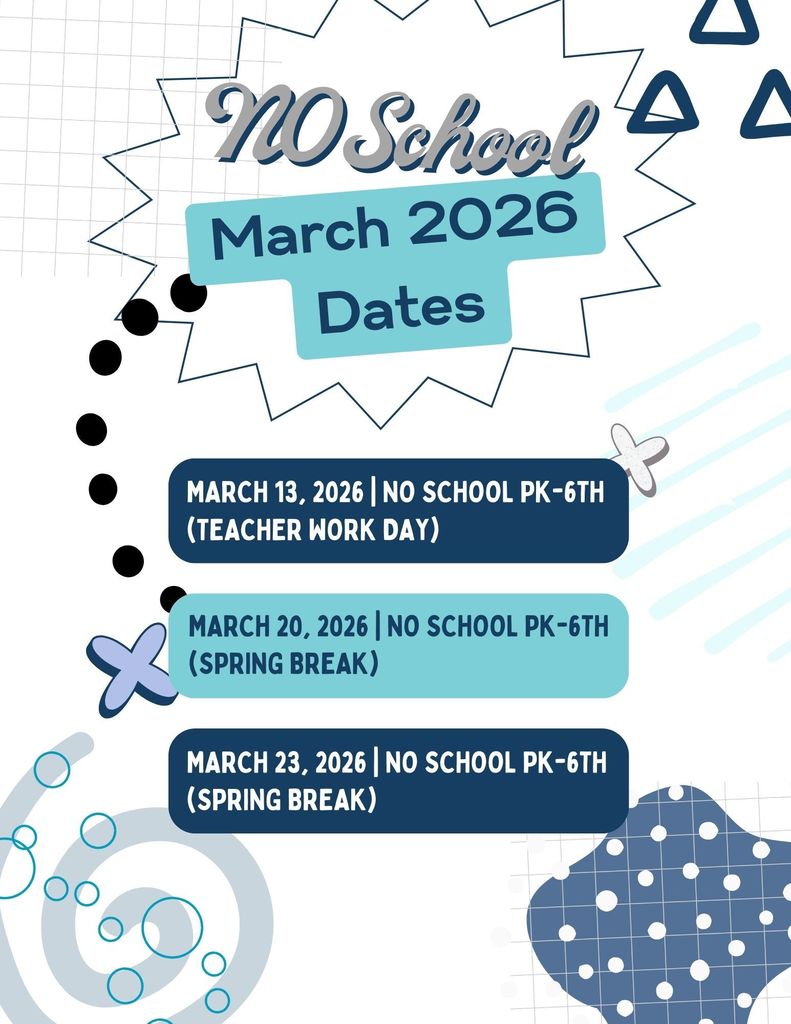 NO School

March 2026 Dates

MARCH 13, 2026 | NO SCHOOL PK-6TH (TEACHER WORK DAY)

MARCH 20, 2026 | NO SCHOOL PK-6TH (SPRING BREAK)

MARCH 23, 2026 | NO SCHOOL PK-6TH (SPRING BREAK)